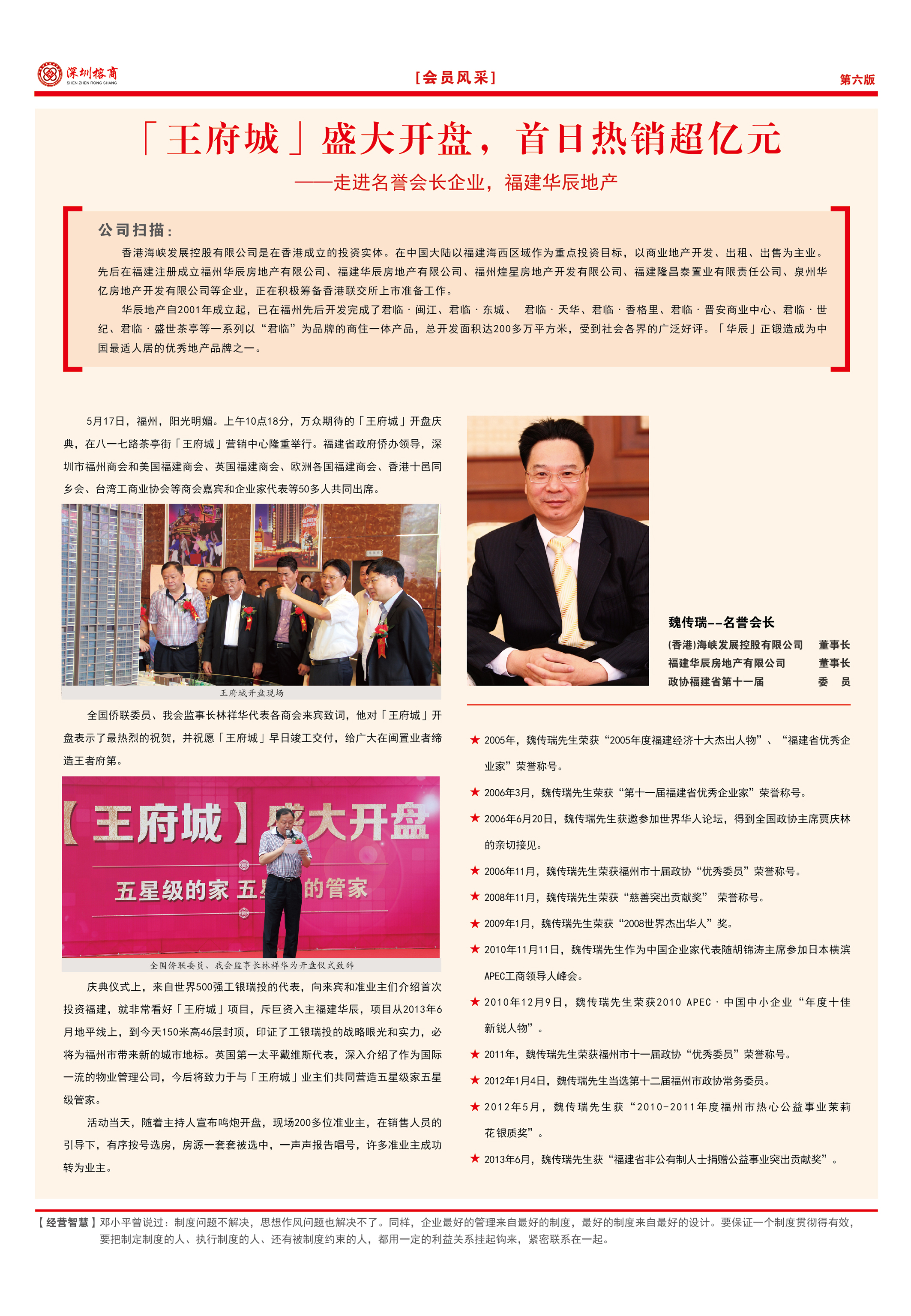 深圳榕商
SHEN ZHEN RONG SHANG

[会员风采]

第六版

「王府城」盛大开盘，首日热销超亿元

——走进名誉会长企业，福建华辰地产

公司扫描：

香港海峡发展控股有限公司是在香港成立的投资实体。在中国大陆以福建海西区域作为重点投资目标，以商业地产开发、出租、出售为主业。先后在福建注册成立福州华辰房地产有限公司、福建华辰房地产有限公司、福州煌星房地产开发有限公司、福建隆昌泰置业有限责任公司、泉州华亿房地产开发有限公司等企业，正在积极筹备香港联交所上市准备工作。

华辰地产自2001年成立起，已在福州先后开发完成了君临·闽江、君临·东城、 君临·天华、君临·香格里、君临·晋安商业中心、君临·世纪、君临·盛世茶亭等一系列以“君临”为品牌的商住一体产品，总开发面积达200多万平方米，受到社会各界的广泛好评。「华辰」正锻造成为中国最适人居的优秀地产品牌之一。

5月17日，福州，阳光明媚。上午10点18分，万众期待的「王府城」开盘庆典，在八一七路茶亭街「王府城」营销中心隆重举行。福建省政府侨办领导，深圳市福州商会和美国福建商会、英国福建商会、欧洲各国福建商会、香港十邑同乡会、台湾工商业协会等商会嘉宾和企业家代表等50多人共同出席。

王府城开盘现场

全国侨联委员、我会监事长林祥华代表各商会来宾致词，他对「王府城」开盘表示了最热烈的祝贺，并祝愿「王府城」早日竣工交付，给广大在闽置业者缔造王者府第。

【王府城】盛大开盘

五星级的家 五星级的管家

全国侨联委员、我会监事长林祥华为开盘仪式致辞

庆典仪式上，来自世界500强工银瑞投的代表，向来宾和准业主们介绍首次投资福建，就非常看好「王府城」项目，斥巨资入主福建华辰，项目从2013年6月地平线上，到今天150米高46层封顶，印证了工银瑞投的战略眼光和实力，必将为福州市带来新的城市地标。英国第一太平戴维斯代表，深入介绍了作为国际一流的物业管理公司，今后将致力于与「王府城」业主们共同营造五星级家五星级管家。

活动当天，随着主持人宣布鸣炮开盘，现场200多位准业主，在销售人员的引导下，有序按号选房，房源一套套被选中，一声声报告唱号，许多准业主成功转为业主。

魏传瑞--名誉会长

(香港)海峡发展控股有限公司 董事长
福建华辰房地产有限公司 董事长
政协福建省第十一届 委 员

★ 2005年，魏传瑞先生荣获“2005年度福建经济十大杰出人物”、“福建省优秀企业家”荣誉称号。
★ 2006年3月，魏传瑞先生荣获“第十一届福建省优秀企业家”荣誉称号。
★ 2006年6月20日，魏传瑞先生获邀参加世界华人论坛，得到全国政协主席贾庆林的亲切接见。
★ 2006年11月，魏传瑞先生荣获福州市十届政协“优秀委员”荣誉称号。
★ 2008年11月，魏传瑞先生荣获“慈善突出贡献奖” 荣誉称号。
★ 2009年1月，魏传瑞先生荣获“2008世界杰出华人”奖。
★ 2010年11月11日，魏传瑞先生作为中国企业家代表随胡锦涛主席参加日本横滨APEC工商领导人峰会。
★ 2010年12月9日，魏传瑞先生荣获2010 APEC·中国中小企业“年度十佳新锐人物”。
★ 2011年，魏传瑞先生荣获福州市十一届政协“优秀委员”荣誉称号。
★ 2012年1月4日，魏传瑞先生当选第十二届福州市政协常务委员。
★ 2012年5月，魏传瑞先生获“2010-2011年度福州市热心公益事业茉莉花银质奖”。
★ 2013年6月，魏传瑞先生获“福建省非公有制人士捐赠公益事业突出贡献奖”。

【经营智慧】邓小平曾说过：制度问题不解决，思想作风问题也解决不了。同样，企业最好的管理来自最好的制度，最好的制度来自最好的设计。要保证一个制度贯彻得有效，要把制定制度的人、执行制度的人、还有被制度约束的人，都用一定的利益关系挂起钩来，紧密联系在一起。